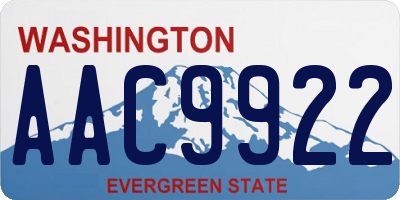 WASHINGTON
AAC9922
EVERGREEN STATE